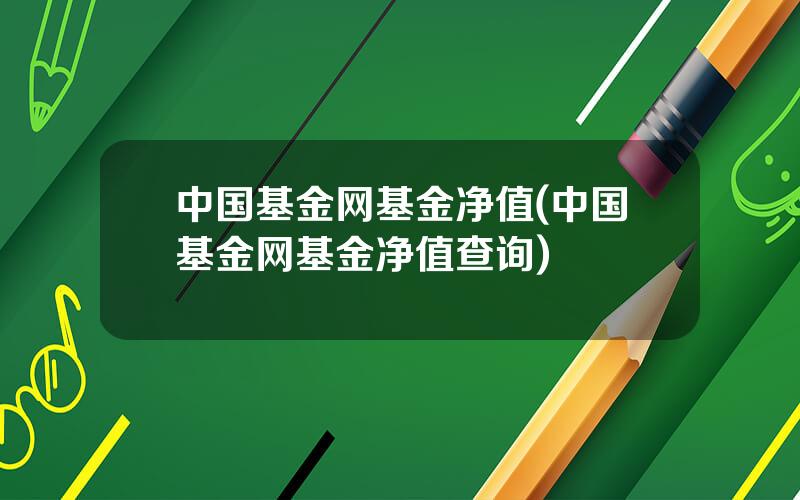 中国基金网基金净值(中国基金网基金净值查询)